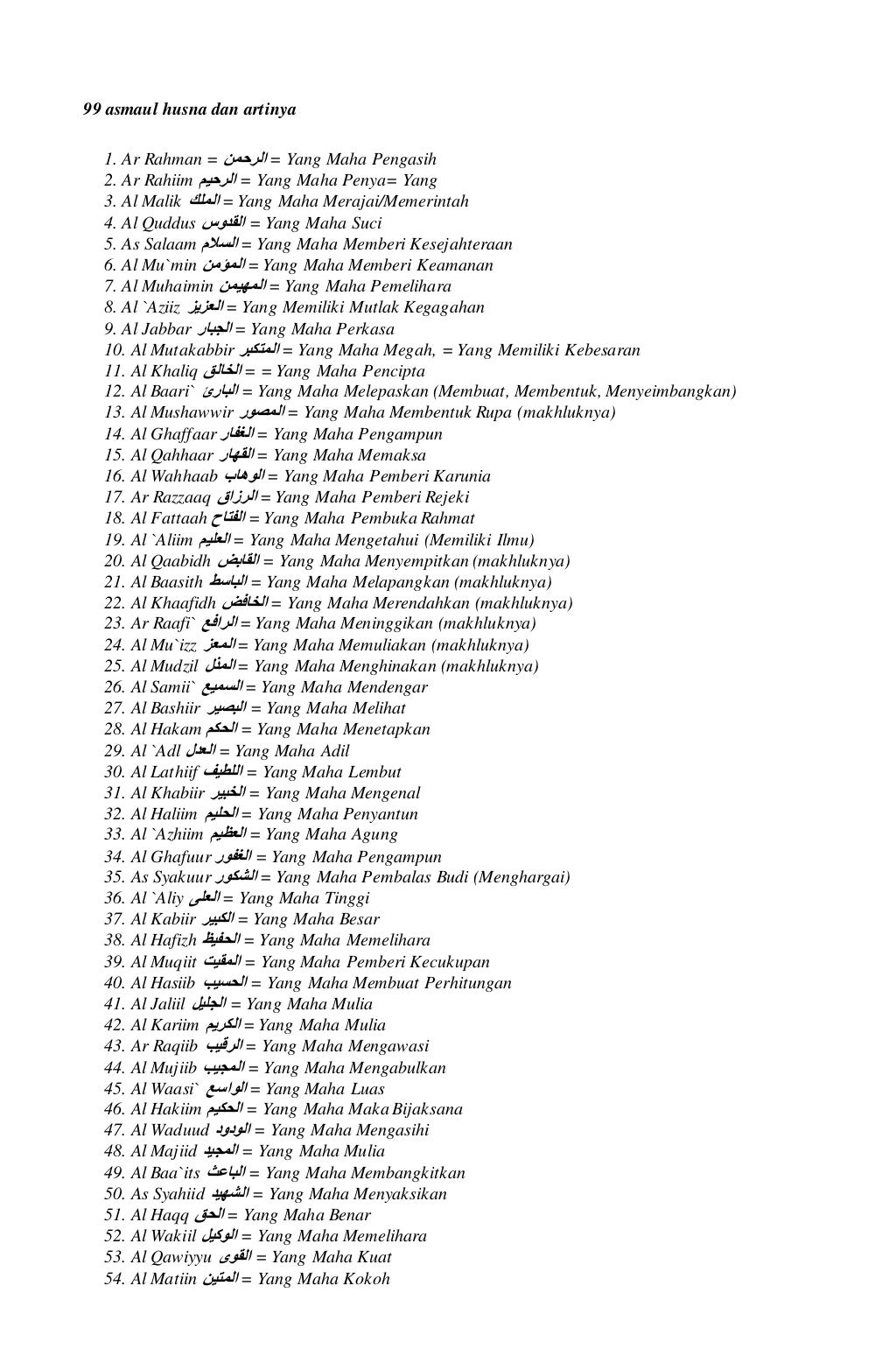 99 asmaul husna dan artinya

1. Ar Rahman = الرحمن = Yang Maha Pengasih
2. Ar Rahiim الرحيم = Yang Maha Penya= Yang
3. Al Malik الملك = Yang Maha Merajai/Memerintah
4. Al Quddus القدوس = Yang Maha Suci
5. As Salaam السلام = Yang Maha Memberi Kesejahteraan
6. Al Mu`min المؤمن = Yang Maha Memberi Keamanan
7. Al Muhaimin المهيمن = Yang Maha Pemelihara
8. Al `Aziiz العزيز = Yang Memiliki Mutlak Kegagahan
9. Al Jabbar الجبار = Yang Maha Perkasa
10. Al Mutakabbir المتكبر = Yang Maha Megah, = Yang Memiliki Kebesaran
11. Al Khaliq الخالق = = Yang Maha Pencipta
12. Al Baari` البارئ = Yang Maha Melepaskan (Membuat, Membentuk, Menyeimbangkan)
13. Al Mushawwir المصور = Yang Maha Membentuk Rupa (makhluknya)
14. Al Ghaffaar الغفار = Yang Maha Pengampun
15. Al Qahhaar القهار = Yang Maha Memaksa
16. Al Wahhaab الوهاب = Yang Maha Pemberi Karunia
17. Ar Razzaaq الرزاق = Yang Maha Pemberi Rejeki
18. Al Fattaah الفتاح = Yang Maha Pembuka Rahmat
19. Al `Aliim العليم = Yang Maha Mengetahui (Memiliki Ilmu)
20. Al Qaabidh القابض = Yang Maha Menyempitkan (makhluknya)
21. Al Baasith الباسط = Yang Maha Melapangkan (makhluknya)
22. Al Khaafidh الخافض = Yang Maha Merendahkan (makhluknya)
23. Ar Raafi` الرافع = Yang Maha Meninggikan (makhluknya)
24. Al Mu`izz المعز = Yang Maha Memuliakan (makhluknya)
25. Al Mudzil المذل = Yang Maha Menghinakan (makhluknya)
26. Al Samii` السميع = Yang Maha Mendengar
27. Al Bashiir البصير = Yang Maha Melihat
28. Al Hakam الحكم = Yang Maha Menetapkan
29. Al `Adl العدل = Yang Maha Adil
30. Al Lathiif اللطيف = Yang Maha Lembut
31. Al Khabiir الخبير = Yang Maha Mengenal
32. Al Haliim الحليم = Yang Maha Penyantun
33. Al `Azhiim العظيم = Yang Maha Agung
34. Al Ghafuur الغفور = Yang Maha Pengampun
35. As Syakuur الشكور = Yang Maha Pembalas Budi (Menghargai)
36. Al `Aliy العلى = Yang Maha Tinggi
37. Al Kabiir الكبير = Yang Maha Besar
38. Al Hafizh الحفيظ = Yang Maha Memelihara
39. Al Muqiit المقيت = Yang Maha Pemberi Kecukupan
40. Al Hasiib الحسيب = Yang Maha Membuat Perhitungan
41. Al Jaliil الجليل = Yang Maha Mulia
42. Al Kariim الكريم = Yang Maha Mulia
43. Ar Raqiib الرقيب = Yang Maha Mengawasi
44. Al Mujiib المجيب = Yang Maha Mengabulkan
45. Al Waasi` الواسع = Yang Maha Luas
46. Al Hakiim الحكيم = Yang Maha Maka Bijaksana
47. Al Waduud الودود = Yang Maha Mengasihi
48. Al Majiid المجيد = Yang Maha Mulia
49. Al Baa`its الباعث = Yang Maha Membangkitkan
50. As Syahiid الشهيد = Yang Maha Menyaksikan
51. Al Haqq الحق = Yang Maha Benar
52. Al Wakiil الوكيل = Yang Maha Memelihara
53. Al Qawiyyu القوى = Yang Maha Kuat
54. Al Matiin المتين = Yang Maha Kokoh